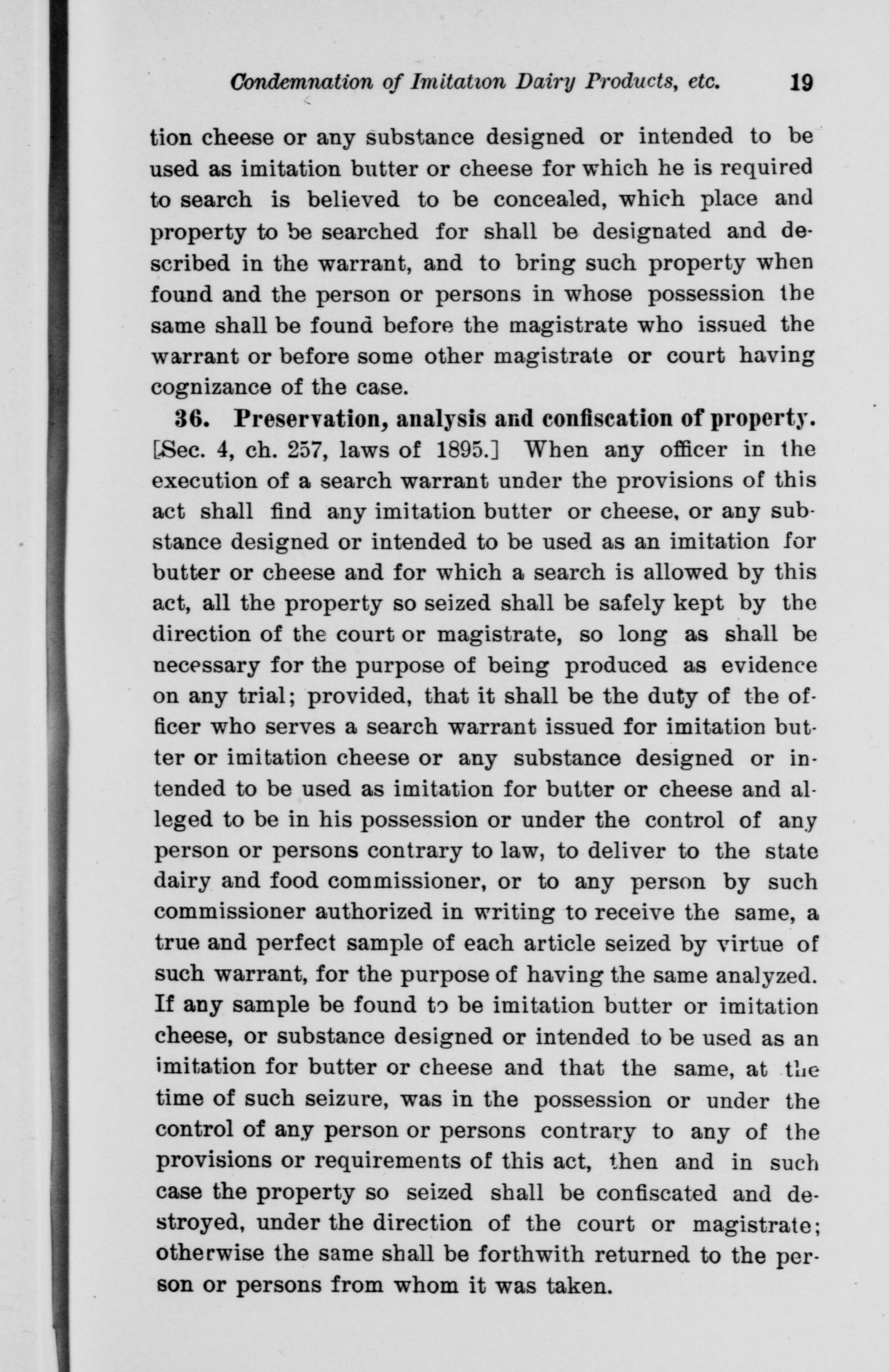 Condemnation of Imitation Dairy Products, etc. 19

tion cheese or any substance designed or intended to be used as imitation butter or cheese for which he is required to search is believed to be concealed, which place and property to be searched for shall be designated and described in the warrant, and to bring such property when found and the person or persons in whose possession the same shall be found before the magistrate who issued the warrant or before some other magistrate or court having cognizance of the case.

36. Preservation, analysis and confiscation of property. [Sec. 4, ch. 257, laws of 1895.] When any officer in the execution of a search warrant under the provisions of this act shall find any imitation butter or cheese, or any substance designed or intended to be used as an imitation for butter or cheese and for which a search is allowed by this act, all the property so seized shall be safely kept by the direction of the court or magistrate, so long as shall be necessary for the purpose of being produced as evidence on any trial; provided, that it shall be the duty of the officer who serves a search warrant issued for imitation butter or imitation cheese or any substance designed or intended to be used as imitation for butter or cheese and alleged to be in his possession or under the control of any person or persons contrary to law, to deliver to the state dairy and food commissioner, or to any person by such commissioner authorized in writing to receive the same, a true and perfect sample of each article seized by virtue of such warrant, for the purpose of having the same analyzed. If any sample be found to be imitation butter or imitation cheese, or substance designed or intended to be used as an imitation for butter or cheese and that the same, at the time of such seizure, was in the possession or under the control of any person or persons contrary to any of the provisions or requirements of this act, then and in such case the property so seized shall be confiscated and destroyed, under the direction of the court or magistrate; otherwise the same shall be forthwith returned to the person or persons from whom it was taken.